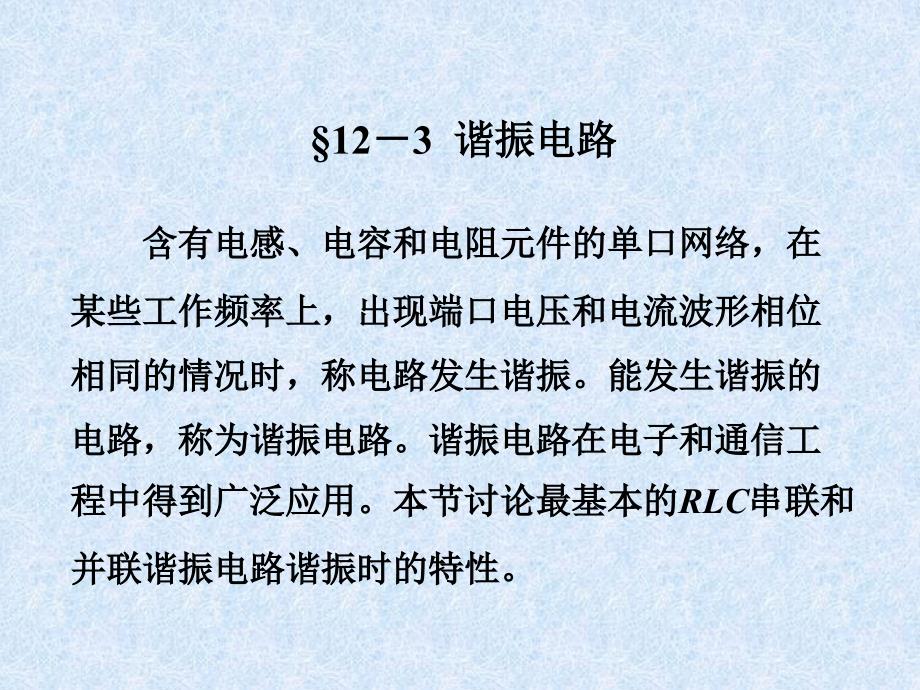 §12－3 谐振电路

含有电感、电容和电阻元件的单口网络，在某些工作频率上，出现端口电压和电流波形相位相同的情况时，称电路发生谐振。能发生谐振的电路，称为谐振电路。谐振电路在电子和通信工程中得到广泛应用。本节讨论最基本的RLC串联和并联谐振电路谐振时的特性。